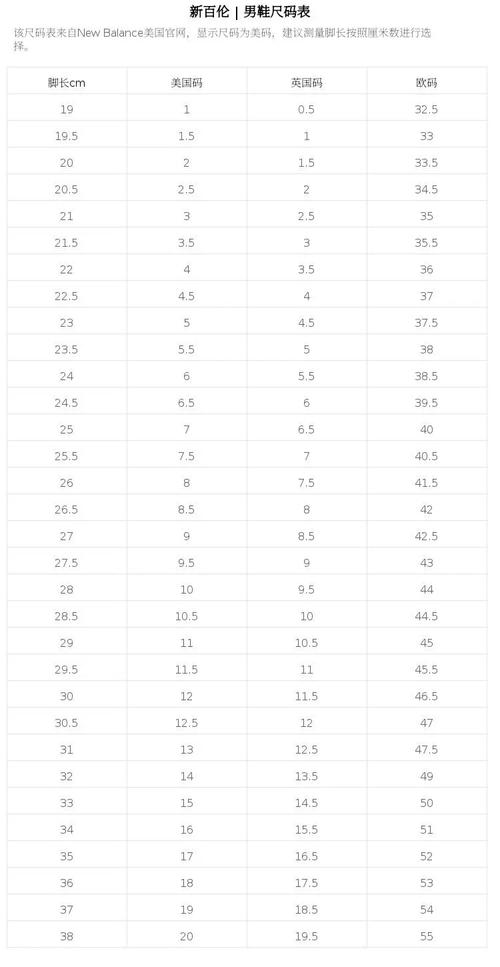 新百伦 | 男鞋尺码表

该尺码表来自New Balance美国官网，显示尺码为美码，建议测量脚长按照厘米数进行选择。

| 脚长cm | 美国码 | 英国码 | 欧码 |
|---|---|---|---|
| 19 | 1 | 0.5 | 32.5 |
| 19.5 | 1.5 | 1 | 33 |
| 20 | 2 | 1.5 | 33.5 |
| 20.5 | 2.5 | 2 | 34.5 |
| 21 | 3 | 2.5 | 35 |
| 21.5 | 3.5 | 3 | 35.5 |
| 22 | 4 | 3.5 | 36 |
| 22.5 | 4.5 | 4 | 37 |
| 23 | 5 | 4.5 | 37.5 |
| 23.5 | 5.5 | 5 | 38 |
| 24 | 6 | 5.5 | 38.5 |
| 24.5 | 6.5 | 6 | 39.5 |
| 25 | 7 | 6.5 | 40 |
| 25.5 | 7.5 | 7 | 40.5 |
| 26 | 8 | 7.5 | 41.5 |
| 26.5 | 8.5 | 8 | 42 |
| 27 | 9 | 8.5 | 42.5 |
| 27.5 | 9.5 | 9 | 43 |
| 28 | 10 | 9.5 | 44 |
| 28.5 | 10.5 | 10 | 44.5 |
| 29 | 11 | 10.5 | 45 |
| 29.5 | 11.5 | 11 | 45.5 |
| 30 | 12 | 11.5 | 46.5 |
| 30.5 | 12.5 | 12 | 47 |
| 31 | 13 | 12.5 | 47.5 |
| 32 | 14 | 13.5 | 49 |
| 33 | 15 | 14.5 | 50 |
| 34 | 16 | 15.5 | 51 |
| 35 | 17 | 16.5 | 52 |
| 36 | 18 | 17.5 | 53 |
| 37 | 19 | 18.5 | 54 |
| 38 | 20 | 19.5 | 55 |